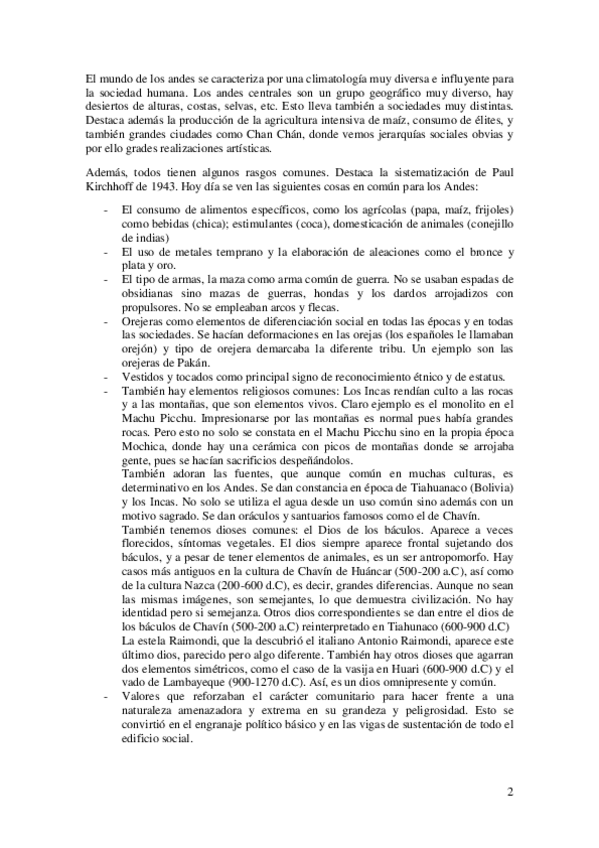 El mundo de los andes se caracteriza por una climatología muy diversa e influyente para la sociedad humana. Los andes centrales son un grupo geográfico muy diverso, hay desiertos de alturas, costas, selvas, etc. Esto lleva también a sociedades muy distintas. Destaca además la producción de la agricultura intensiva de maíz, consumo de élites, y también grandes ciudades como Chan Chán, donde vemos jerarquías sociales obvias y por ello grades realizaciones artísticas.

Además, todos tienen algunos rasgos comunes. Destaca la sistematización de Paul Kirchhoff de 1943. Hoy día se ven las siguientes cosas en común para los Andes:

- El consumo de alimentos específicos, como los agrícolas (papa, maíz, frijoles) como bebidas (chica); estimulantes (coca), domesticación de animales (conejillo de indias)
- El uso de metales temprano y la elaboración de aleaciones como el bronce y plata y oro.
- El tipo de armas, la maza como arma común de guerra. No se usaban espadas de obsidianas sino mazas de guerras, hondas y los dardos arrojadizos con propulsores. No se empleaban arcos y flecas.
- Orejeras como elementos de diferenciación social en todas las épocas y en todas las sociedades. Se hacían deformaciones en las orejas (los españoles le llamaban orejón) y tipo de orejera demarcaba la diferente tribu. Un ejemplo son las orejeras de Pakán.
- Vestidos y tocados como principal signo de reconocimiento étnico y de estatus.
- También hay elementos religiosos comunes: Los Incas rendían culto a las rocas y a las montañas, que son elementos vivos. Claro ejemplo es el monolito en el Machu Picchu. Impresionarse por las montañas es normal pues había grandes rocas. Pero esto no solo se constata en el Machu Picchu sino en la propia época Mochica, donde hay una cerámica con picos de montañas donde se arrojaba gente, pues se hacían sacrificios despeñándolos.
También adoran las fuentes, que aunque común en muchas culturas, es determinativo en los Andes. Se dan constancia en época de Tiahuanaco (Bolivia) y los Incas. No solo se utiliza el agua desde un uso común sino además con un motivo sagrado. Se dan oráculos y santuarios famosos como el de Chavín.
También tenemos dioses comunes: el Dios de los báculos. Aparece a veces florecidos, síntomas vegetales. El dios siempre aparece frontal sujetando dos báculos, y a pesar de tener elementos de animales, es un ser antropomorfo. Hay casos más antiguos en la cultura de Chavín de Huáncar (500-200 a.C), así como de la cultura Nazca (200-600 d.C), es decir, grandes diferencias. Aunque no sean las mismas imágenes, son semejantes, lo que demuestra civilización. No hay identidad pero si semejanza. Otros dios correspondientes se dan entre el dios de los báculos de Chavín (500-200 a.C) reinterpretado en Tiahunaco (600-900 d.C)
La estela Raimondi, que la descubrió el italiano Antonio Raimondi, aparece este último dios, parecido pero algo diferente. También hay otros dioses que agarran dos elementos simétricos, como el caso de la vasija en Huari (600-900 d.C) y el vado de Lambayeque (900-1270 d.C). Así, es un dios omnipresente y común.
- Valores que reforzaban el carácter comunitario para hacer frente a una naturaleza amenazadora y extrema en su grandeza y peligrosidad. Esto se convirtió en el engranaje político básico y en las vigas de sustentación de todo el edificio social.

2